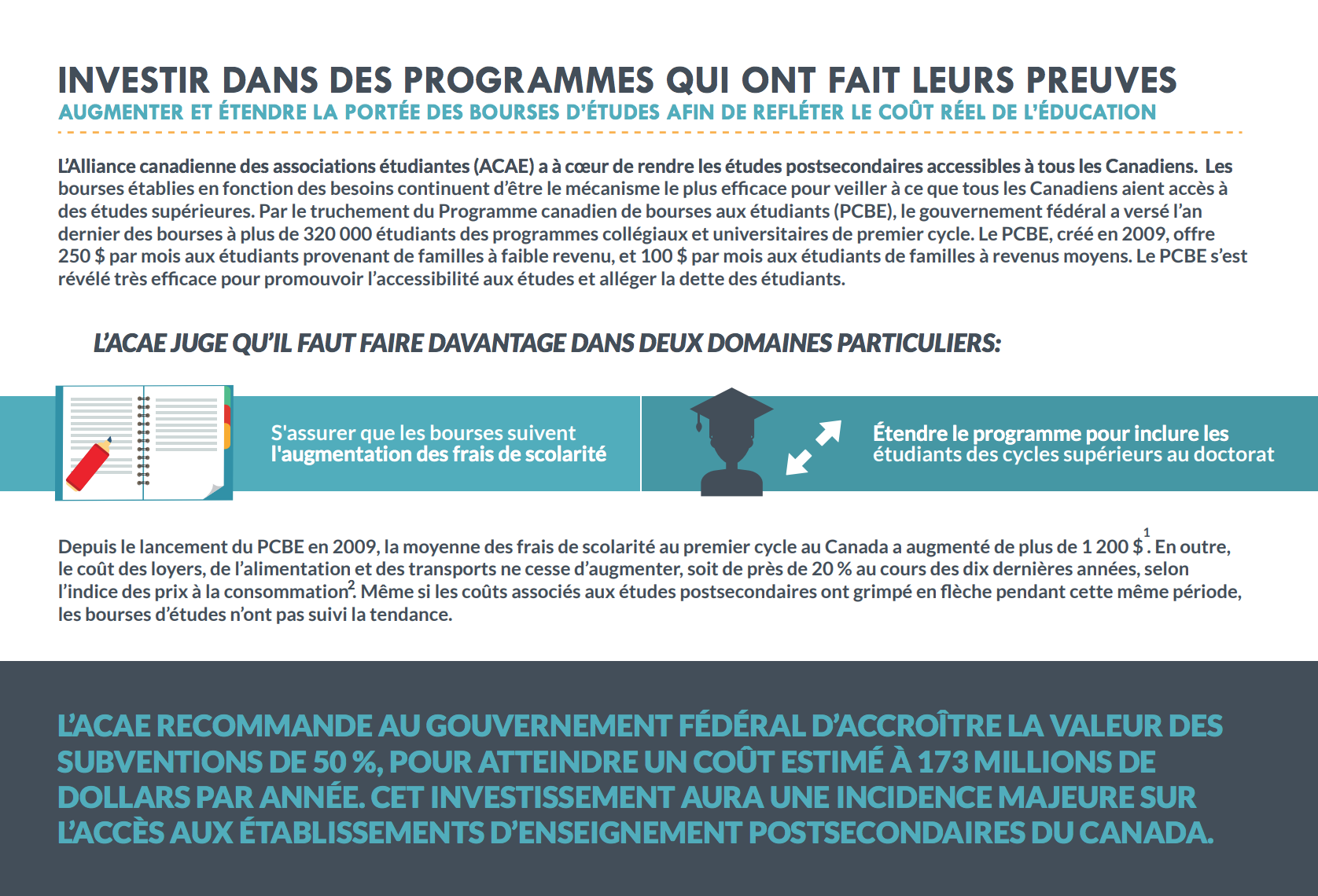 INVESTIR DANS DES PROGRAMMES QUI ONT FAIT LEURS PREUVES

AUGMENTER ET ÉTENDRE LA PORTÉE DES BOURSES D'ÉTUDES AFIN DE REFLÉTER LE COÛT RÉEL DE L'ÉDUCATION

L'Alliance canadienne des associations étudiantes (ACAE) a à cœur de rendre les études postsecondaires accessibles à tous les Canadiens. Les bourses établies en fonction des besoins continuent d'être le mécanisme le plus efficace pour veiller à ce que tous les Canadiens aient accès à des études supérieures. Par le truchement du Programme canadien de bourses aux étudiants (PCBE), le gouvernement fédéral a versé l'an dernier des bourses à plus de 320 000 étudiants des programmes collégiaux et universitaires de premier cycle. Le PCBE, créé en 2009, offre 250 $ par mois aux étudiants provenant de familles à faible revenu, et 100 $ par mois aux étudiants de familles à revenus moyens. Le PCBE s'est révélé très efficace pour promouvoir l'accessibilité aux études et alléger la dette des étudiants.

L'ACAE JUGE QU'IL FAUT FAIRE DAVANTAGE DANS DEUX DOMAINES PARTICULIERS:

S'assurer que les bourses suivent l'augmentation des frais de scolarité

Étendre le programme pour inclure les étudiants des cycles supérieurs au doctorat

Depuis le lancement du PCBE en 2009, la moyenne des frais de scolarité au premier cycle au Canada a augmenté de plus de 1 200 $$^1$. En outre, le coût des loyers, de l'alimentation et des transports ne cesse d'augmenter, soit de près de 20 % au cours des dix dernières années, selon l'indice des prix à la consommation$^2$. Même si les coûts associés aux études postsecondaires ont grimpé en flèche pendant cette même période, les bourses d'études n'ont pas suivi la tendance.

L'ACAE RECOMMANDE AU GOUVERNEMENT FÉDÉRAL D'ACCROÎTRE LA VALEUR DES SUBVENTIONS DE 50 %, POUR ATTEINDRE UN COÛT ESTIMÉ À 173 MILLIONS DE DOLLARS PAR ANNÉE. CET INVESTISSEMENT AURA UNE INCIDENCE MAJEURE SUR L'ACCÈS AUX ÉTABLISSEMENTS D'ENSEIGNEMENT POSTSECONDAIRES DU CANADA.